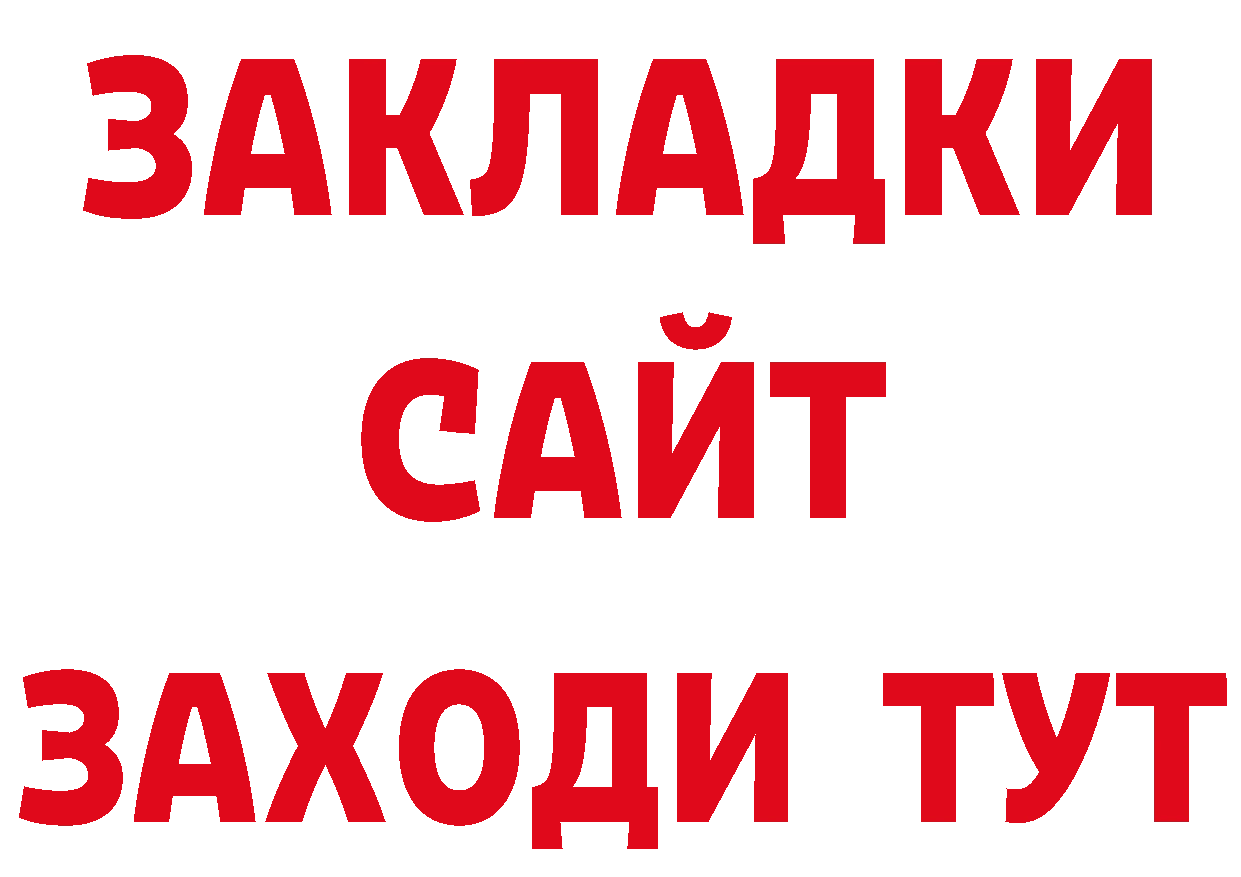 ЗАКЛАДКИ
САЙТ
ЗАХОДИ ТУТ